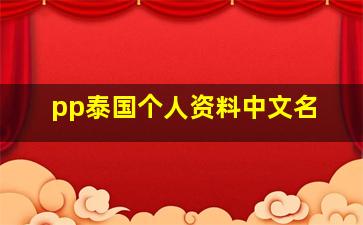 pp泰国个人资料中文名